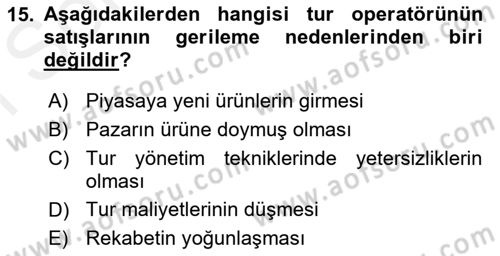 15. Aşağıdakilerden hangisi tur operatörünün satışlarının gerileme nedenlerinden biri değildir?

A) Piyasaya yeni ürünlerin girmesi
B) Pazarın ürüne doymuş olması
C) Tur yönetim tekniklerinde yetersizliklerin olması
D) Tur maliyetlerinin düşmesi
E) Rekabetin yoğunlaşması

www.aofsoru.com